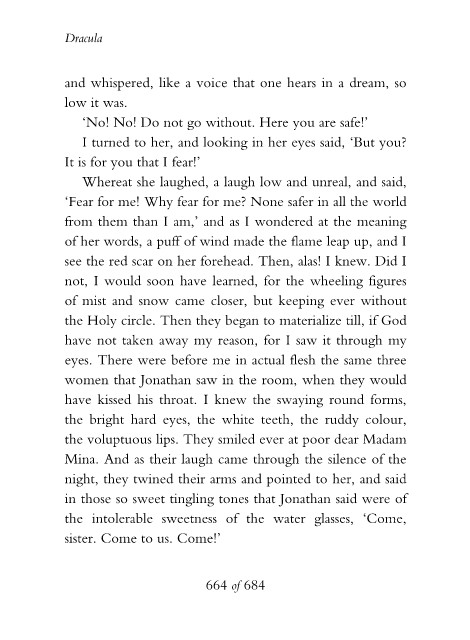 Dracula

and whispered, like a voice that one hears in a dream, so low it was.

'No! No! Do not go without. Here you are safe!'

I turned to her, and looking in her eyes said, 'But you? It is for you that I fear!'

Whereat she laughed, a laugh low and unreal, and said, 'Fear for me! Why fear for me? None safer in all the world from them than I am,' and as I wondered at the meaning of her words, a puff of wind made the flame leap up, and I see the red scar on her forehead. Then, alas! I knew. Did I not, I would soon have learned, for the wheeling figures of mist and snow came closer, but keeping ever without the Holy circle. Then they began to materialize till, if God have not taken away my reason, for I saw it through my eyes. There were before me in actual flesh the same three women that Jonathan saw in the room, when they would have kissed his throat. I knew the swaying round forms, the bright hard eyes, the white teeth, the ruddy colour, the voluptuous lips. They smiled ever at poor dear Madam Mina. And as their laugh came through the silence of the night, they twined their arms and pointed to her, and said in those so sweet tingling tones that Jonathan said were of the intolerable sweetness of the water glasses, 'Come, sister. Come to us. Come!'

664 of 684